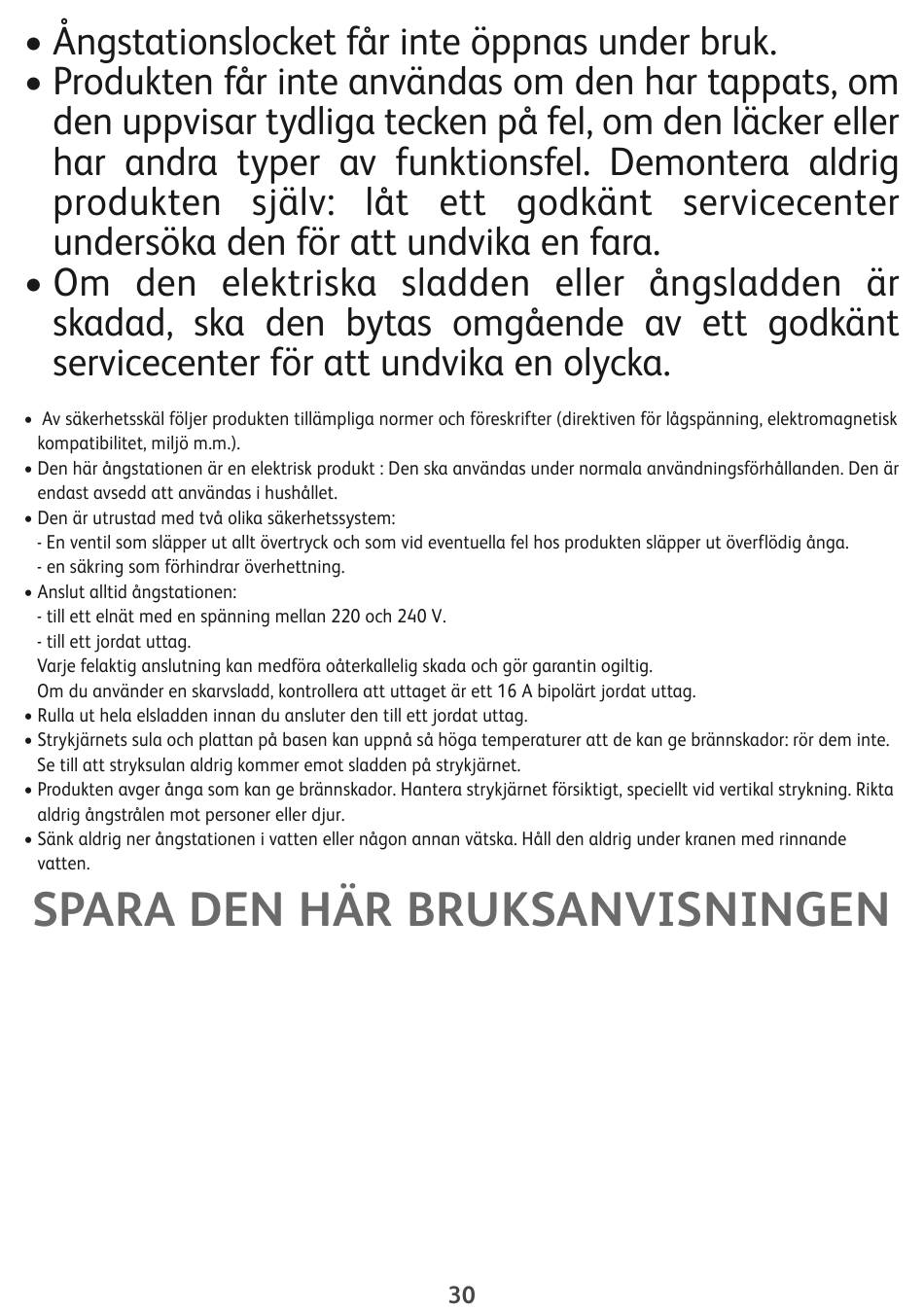 • Ångstationslocket får inte öppnas under bruk.
• Produkten får inte användas om den har tappats, om den uppvisar tydliga tecken på fel, om den läcker eller har andra typer av funktionsfel. Demontera aldrig produkten själv: låt ett godkänt servicecenter undersöka den för att undvika en fara.
• Om den elektriska sladden eller ångsladden är skadad, ska den bytas omgående av ett godkänt servicecenter för att undvika en olycka.

• Av säkerhetsskäl följer produkten tillämpliga normer och föreskrifter (direktiven för lågspänning, elektromagnetisk kompatibilitet, miljö m.m.).
• Den här ångstationen är en elektrisk produkt : Den ska användas under normala användningsförhållanden. Den är endast avsedd att användas i hushållet.
• Den är utrustad med två olika säkerhetssystem:
- En ventil som släpper ut allt övertryck och som vid eventuella fel hos produkten släpper ut överflödig ånga.
- en säkring som förhindrar överhettning.
• Anslut alltid ångstationen:
- till ett elnät med en spänning mellan 220 och 240 V.
- till ett jordat uttag.
Varje felaktig anslutning kan medföra oåterkallelig skada och gör garantin ogiltig.
Om du använder en skarvsladd, kontrollera att uttaget är ett 16 A bipolärt jordat uttag.
• Rulla ut hela elsladden innan du ansluter den till ett jordat uttag.
• Strykjärnets sula och plattan på basen kan uppnå så höga temperaturer att de kan ge brännskador: rör dem inte. Se till att stryksulan aldrig kommer emot sladden på strykjärnet.
• Produkten avger ånga som kan ge brännskador. Hantera strykjärnet försiktigt, speciellt vid vertikal strykning. Rikta aldrig ångstrålen mot personer eller djur.
• Sänk aldrig ner ångstationen i vatten eller någon annan vätska. Håll den aldrig under kranen med rinnande vatten.

SPARA DEN HÄR BRUKSANVISNINGEN

30